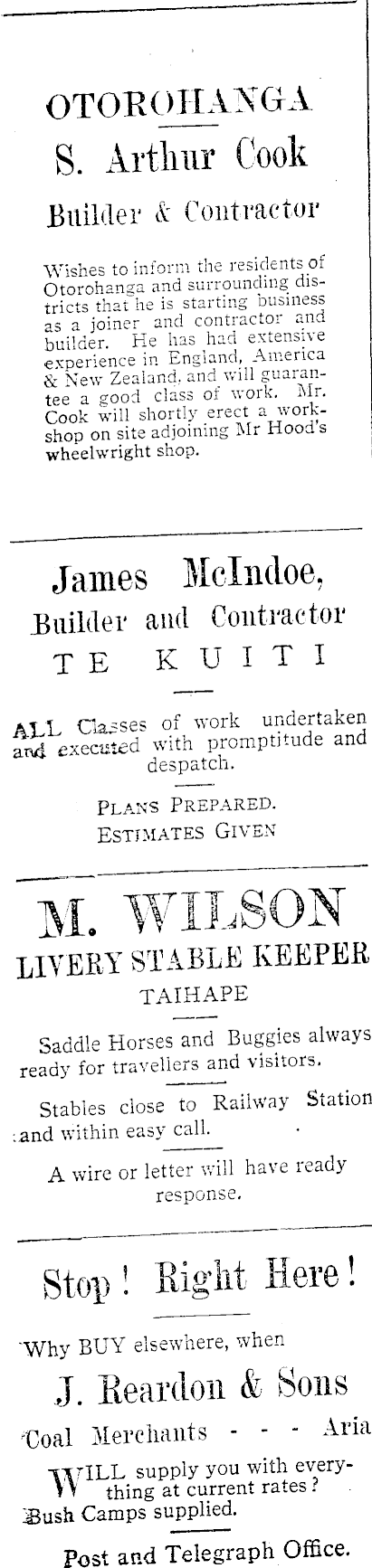 OTOROHANGA

S. Arthur Cook

Builder & Contractor

Wishes to inform the residents of Otorohanga and surrounding districts that he is starting business as a joiner and contractor and builder. He has had extensive experience in England, America & New Zealand, and will guarantee a good class of work. Mr. Cook will shortly erect a workshop on site adjoining Mr Hood's wheelwright shop.

James McIndoe,

Builder and Contractor

TE KUITI

ALL Classes of work undertaken and executed with promptitude and despatch.

PLANS PREPARED.

ESTIMATES GIVEN

M. WILSON

LIVERY STABLE KEEPER

TAIHAPE

Saddle Horses and Buggies always ready for travellers and visitors.

Stables close to Railway Station and within easy call.

A wire or letter will have ready response.

Stop! Right Here!

Why BUY elsewhere, when

J. Reardon & Sons

Coal Merchants - - - Aria

WILL supply you with everything at current rates?

Bush Camps supplied.

Post and Telegraph Office.